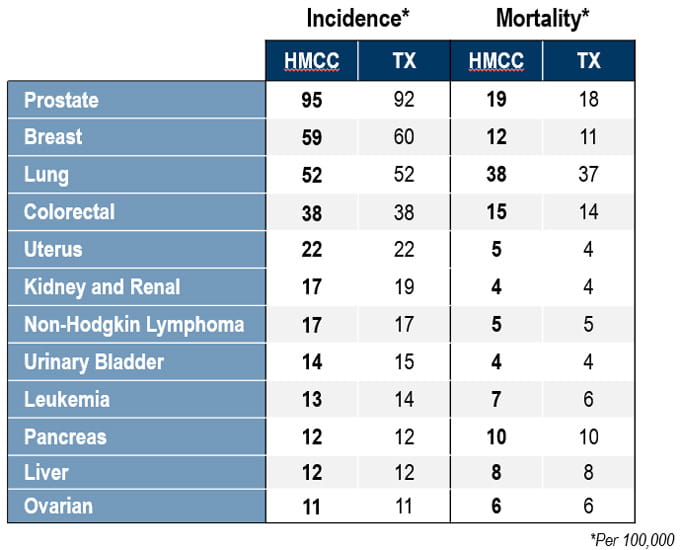 | | Incidence* HMCC | Incidence* TX | Mortality* HMCC | Mortality* TX |
|---|---|---|---|---|
| Prostate | 95 | 92 | 19 | 18 |
| Breast | 59 | 60 | 12 | 11 |
| Lung | 52 | 52 | 38 | 37 |
| Colorectal | 38 | 38 | 15 | 14 |
| Uterus | 22 | 22 | 5 | 4 |
| Kidney and Renal | 17 | 19 | 4 | 4 |
| Non-Hodgkin Lymphoma | 17 | 17 | 5 | 5 |
| Urinary Bladder | 14 | 15 | 4 | 4 |
| Leukemia | 13 | 14 | 7 | 6 |
| Pancreas | 12 | 12 | 10 | 10 |
| Liver | 12 | 12 | 8 | 8 |
| Ovarian | 11 | 11 | 6 | 6 |

*Per 100,000